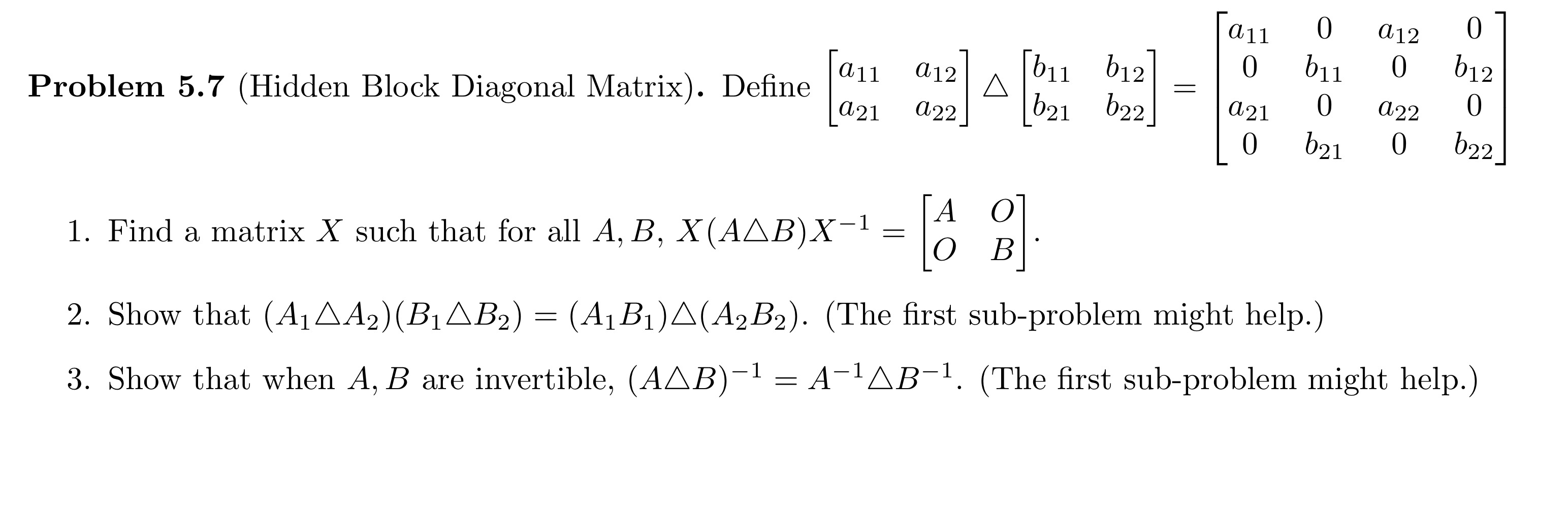 Problem 5.7 (Hidden Block Diagonal Matrix). Define $\begin{bmatrix} a_{11} & a_{12} \\ a_{21} & a_{22} \end{bmatrix} \triangle \begin{bmatrix} b_{11} & b_{12} \\ b_{21} & b_{22} \end{bmatrix} = \begin{bmatrix} a_{11} & 0 & a_{12} & 0 \\ 0 & b_{11} & 0 & b_{12} \\ a_{21} & 0 & a_{22} & 0 \\ 0 & b_{21} & 0 & b_{22} \end{bmatrix}$

1. Find a matrix $X$ such that for all $A, B$, $X(A \triangle B)X^{-1} = \begin{bmatrix} A & O \\ O & B \end{bmatrix}$.

2. Show that $(A_1 \triangle A_2)(B_1 \triangle B_2) = (A_1 B_1) \triangle (A_2 B_2)$. (The first sub-problem might help.)

3. Show that when $A, B$ are invertible, $(A \triangle B)^{-1} = A^{-1} \triangle B^{-1}$. (The first sub-problem might help.)